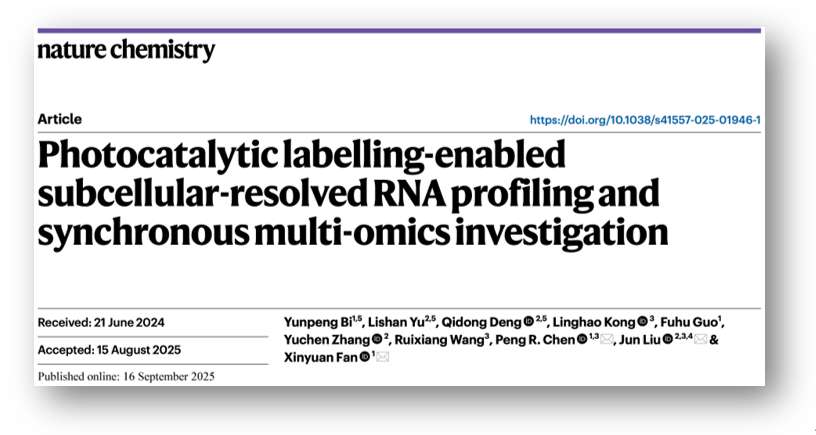 nature chemistry

Article

https://doi.org/10.1038/s41557-025-01946-1

Photocatalytic labelling-enabled subcellular-resolved RNA profiling and synchronous multi-omics investigation

Received: 21 June 2024

Accepted: 15 August 2025

Published online: 16 September 2025

Yunpeng Bi$^{1,5}$, Lishan Yu$^{2,5}$, Qidong Deng$^{2,5}$, Linghao Kong$^{3}$, Fuhu Guo$^{1}$, Yuchen Zhang$^{2}$, Ruixiang Wang$^{3}$, Peng R. Chen$^{1,3}$, Jun Liu$^{2,3,4}$ & Xinyuan Fan$^{1}$